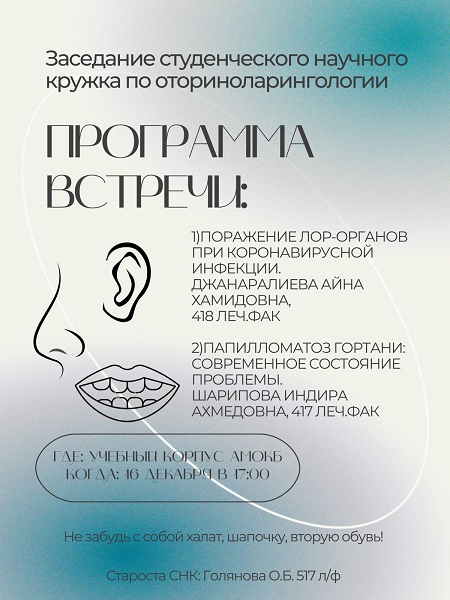 Заседание студенческого научного кружка по оториноларингологии

ПРОГРАММА ВСТРЕЧИ:

1)ПОРАЖЕНИЕ ЛОР-ОРГАНОВ ПРИ КОРОНАВИРУСНОЙ ИНФЕКЦИИ. ДЖАНАРАЛИЕВА АЙНА ХАМИДОВНА, 418 ЛЕЧ.ФАК

2)ПАПИЛЛОМАТОЗ ГОРТАНИ: СОВРЕМЕННОЕ СОСТОЯНИЕ ПРОБЛЕМЫ. ШАРИПОВА ИНДИРА АХМЕДОВНА, 417 ЛЕЧ.ФАК

ГДЕ: УЧЕБНЫЙ КОРПУС АМОКБ
КОГДА: 16 ДЕКАБРЯ В 17:00

Не забудь с собой халат, шапочку, вторую обувь!

Староста СНК: Голянова О.Б. 517 л/ф